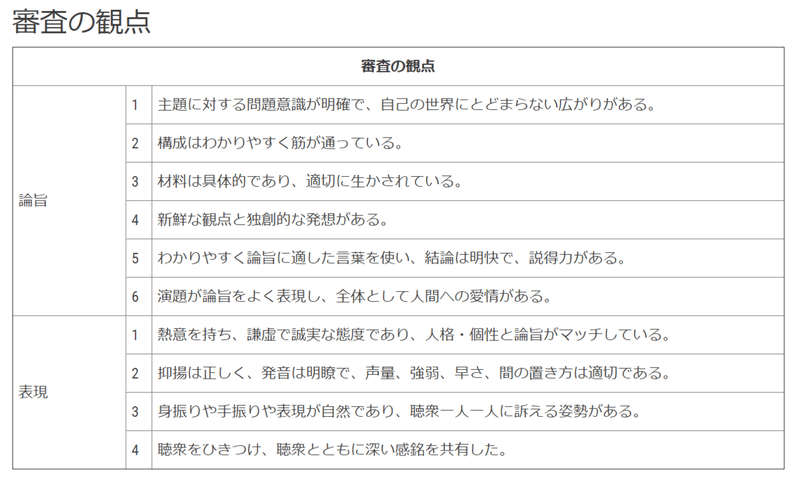 審査の観点

| 審査の観点 | | |
|---|---|---|
| 論旨 | 1 | 主題に対する問題意識が明確で、自己の世界にとどまらない広がりがある。 |
| | 2 | 構成はわかりやすく筋が通っている。 |
| | 3 | 材料は具体的であり、適切に生かされている。 |
| | 4 | 新鮮な観点と独創的な発想がある。 |
| | 5 | わかりやすく論旨に適した言葉を使い、結論は明快で、説得力がある。 |
| | 6 | 演題が論旨をよく表現し、全体として人間への愛情がある。 |
| 表現 | 1 | 熱意を持ち、謙虚で誠実な態度であり、人格・個性と論旨がマッチしている。 |
| | 2 | 抑揚は正しく、発音は明瞭で、声量、強弱、早さ、間の置き方は適切である。 |
| | 3 | 身振りや手振りや表現が自然であり、聴衆一人一人に訴える姿勢がある。 |
| | 4 | 聴衆をひきつけ、聴衆とともに深い感銘を共有した。 |